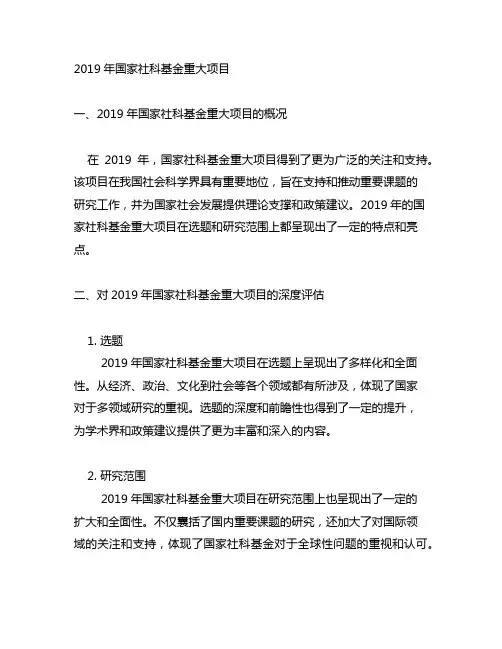 2019 年国家社科基金重大项目

一、2019 年国家社科基金重大项目的概况

在 2019 年，国家社科基金重大项目得到了更为广泛的关注和支持。该项目在我国社会科学界具有重要地位，旨在支持和推动重要课题的研究工作，并为国家社会发展提供理论支撑和政策建议。2019 年的国家社科基金重大项目在选题和研究范围上都呈现出了一定的特点和亮点。

二、对 2019 年国家社科基金重大项目的深度评估

1. 选题

2019 年国家社科基金重大项目在选题上呈现出了多样化和全面性。从经济、政治、文化到社会等各个领域都有所涉及，体现了国家对于多领域研究的重视。选题的深度和前瞻性也得到了一定的提升，为学术界和政策建议提供了更为丰富和深入的内容。

2. 研究范围

2019 年国家社科基金重大项目在研究范围上也呈现出了一定的扩大和全面性。不仅囊括了国内重要课题的研究，还加大了对国际领域的关注和支持，体现了国家社科基金对于全球性问题的重视和认可。